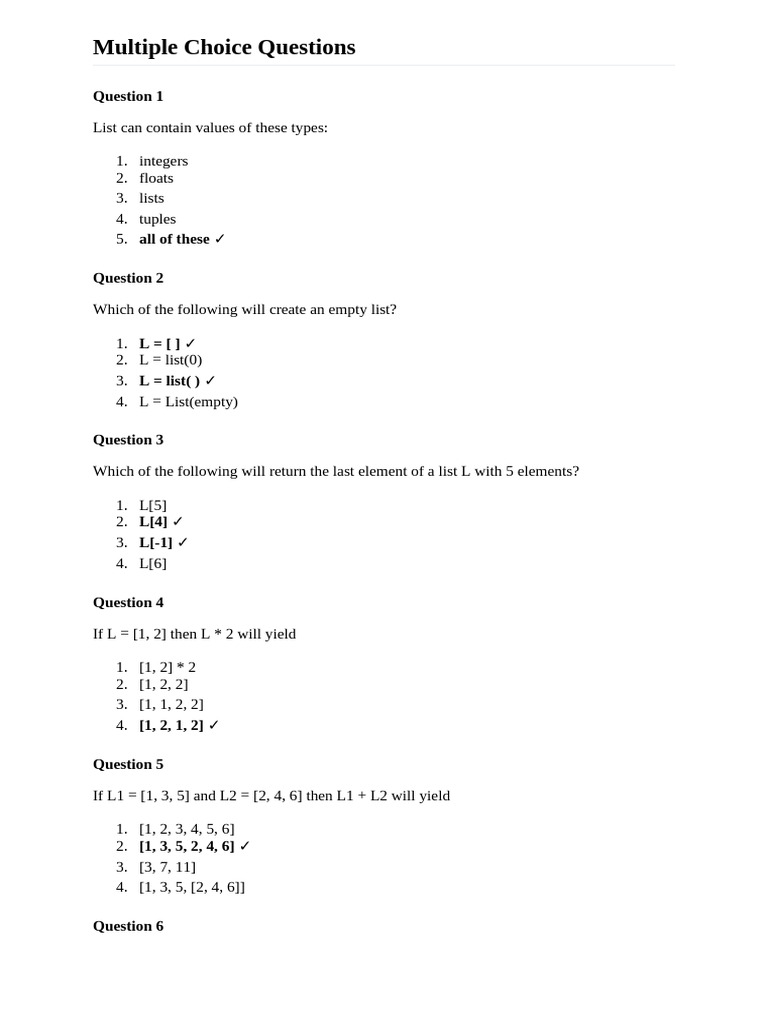 Multiple Choice Questions

Question 1

List can contain values of these types:

1. integers
2. floats
3. lists
4. tuples
5. all of these ✓

Question 2

Which of the following will create an empty list?

1. L = [ ] ✓
2. L = list(0)
3. L = list( ) ✓
4. L = List(empty)

Question 3

Which of the following will return the last element of a list L with 5 elements?

1. L[5]
2. L[4] ✓
3. L[-1] ✓
4. L[6]

Question 4

If L = [1, 2] then L * 2 will yield

1. [1, 2] * 2
2. [1, 2, 2]
3. [1, 1, 2, 2]
4. [1, 2, 1, 2] ✓

Question 5

If L1 = [1, 3, 5] and L2 = [2, 4, 6] then L1 + L2 will yield

1. [1, 2, 3, 4, 5, 6]
2. [1, 3, 5, 2, 4, 6] ✓
3. [3, 7, 11]
4. [1, 3, 5, [2, 4, 6]]

Question 6